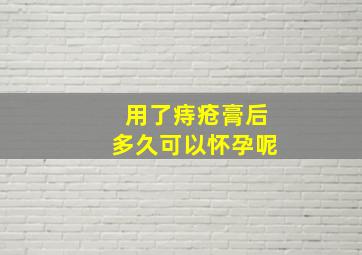 用了痔疮膏后
多久可以怀孕呢